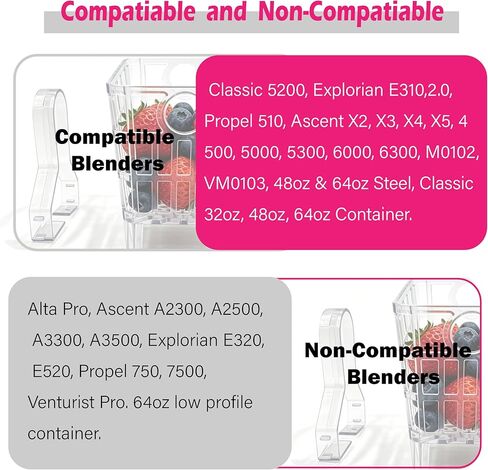 Compatiable and Non-Compatiable

Compatible Blenders

Classic 5200, Explorian E310,2.0, Propel 510, Ascent X2, X3, X4, X5, 4 500, 5000, 5300, 6000, 6300, M0102, VM0103, 48oz & 64oz Steel, Classic 32oz, 48oz, 64oz Container.

Alta Pro, Ascent A2300, A2500, A3300, A3500, Explorian E320, E520, Propel 750, 7500, Venturist Pro. 64oz low profile container.

Non-Compatible Blenders